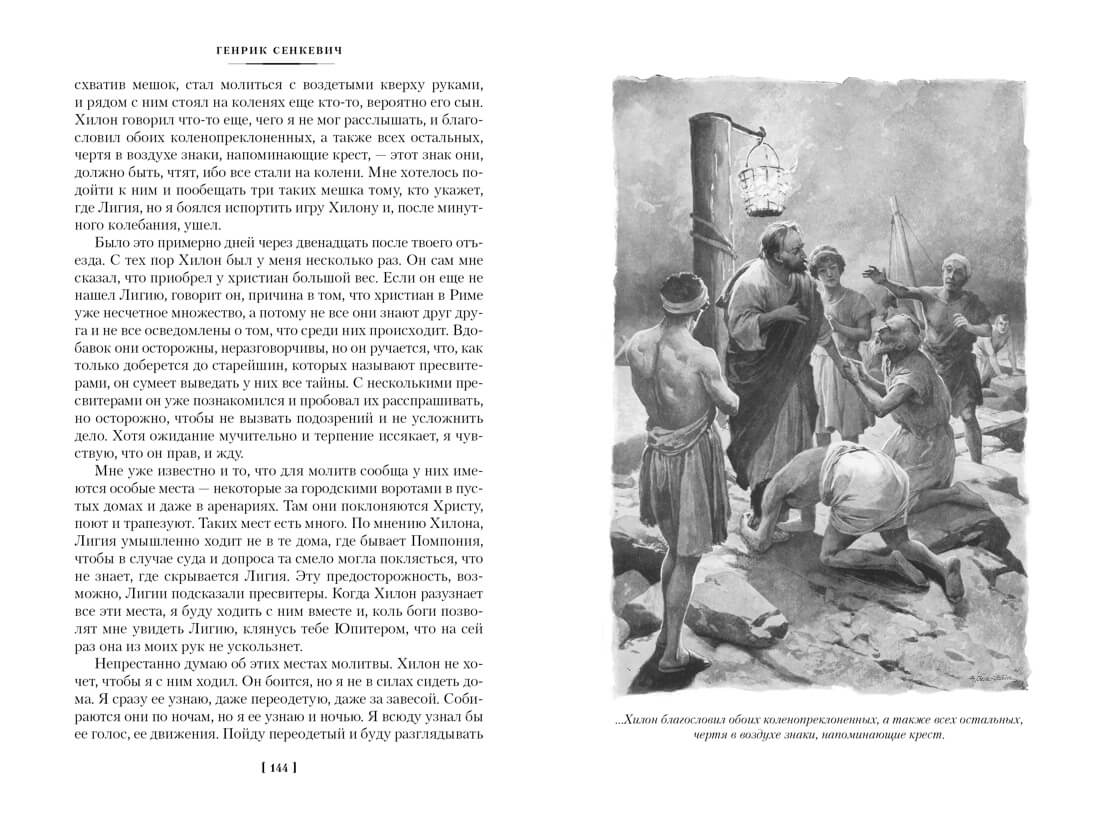 ГЕНРИК СЕНКЕВИЧ

схватив мешок, стал молиться с воздетыми кверху руками, и рядом с ним стоял на коленях еще кто-то, вероятно его сын. Хилон говорил что-то еще, чего я не мог расслышать, и благословил обоих коленопреклоненных, а также всех остальных, чертя в воздухе знаки, напоминающие крест, — этот знак они, должно быть, чтят, ибо все стали на колени. Мне хотелось подойти к ним и пообещать три таких мешка тому, кто укажет, где Лигия, но я боялся испортить игру Хилону и, после минутного колебания, ушел.

Было это примерно дней через двенадцать после твоего отъезда. С тех пор Хилон был у меня несколько раз. Он сам мне сказал, что приобрел у христиан большой вес. Если он еще не нашел Лигию, говорит он, причина в том, что христиан в Риме уже несчетное множество, а потому не все они знают друг друга и не все осведомлены о том, что среди них происходит. Вдобавок они осторожны, неразговорчивы, но он ручается, что, как только доберется до старейшин, которых называют пресвитерами, он сумеет выведать у них все тайны. С несколькими пресвитерами он уже познакомился и пробовал их расспрашивать, но осторожно, чтобы не вызвать подозрений и не усложнить дело. Хотя ожидание мучительно и терпение иссякает, я чувствую, что он прав, и жду.

Мне уже известно и то, что для молитв сообща у них имеются особые места — некоторые за городскими воротами в пустых домах и даже в аренариях. Там они поклоняются Христу, поют и трапезуют. Таких мест есть много. По мнению Хилона, Лигия умышленно ходит не в те дома, где бывает Помпония, чтобы в случае суда и допроса та смело могла поклясться, что не знает, где скрывается Лигия. Эту предосторожность, возможно, Лигии подсказали пресвитеры. Когда Хилон разузнает все эти места, я буду ходить с ним вместе и, коль боги позволят мне увидеть Лигию, клянусь тебе Юпитером, что на сей раз она из моих рук не ускользнет.

Непрестанно думаю об этих местах молитвы. Хилон не хочет, чтобы я с ним ходил. Он боится, но я не в силах сидеть дома. Я сразу ее узнаю, даже переодетую, даже за завесой. Собираются они по ночам, но я ее узнаю и ночью. Я всюду узнал бы ее голос, ее движения. Пойду переодетый и буду разглядывать

[ 144 ]

...Хилон благословил обоих коленопреклоненных, а также всех остальных, чертя в воздухе знаки, напоминающие крест.